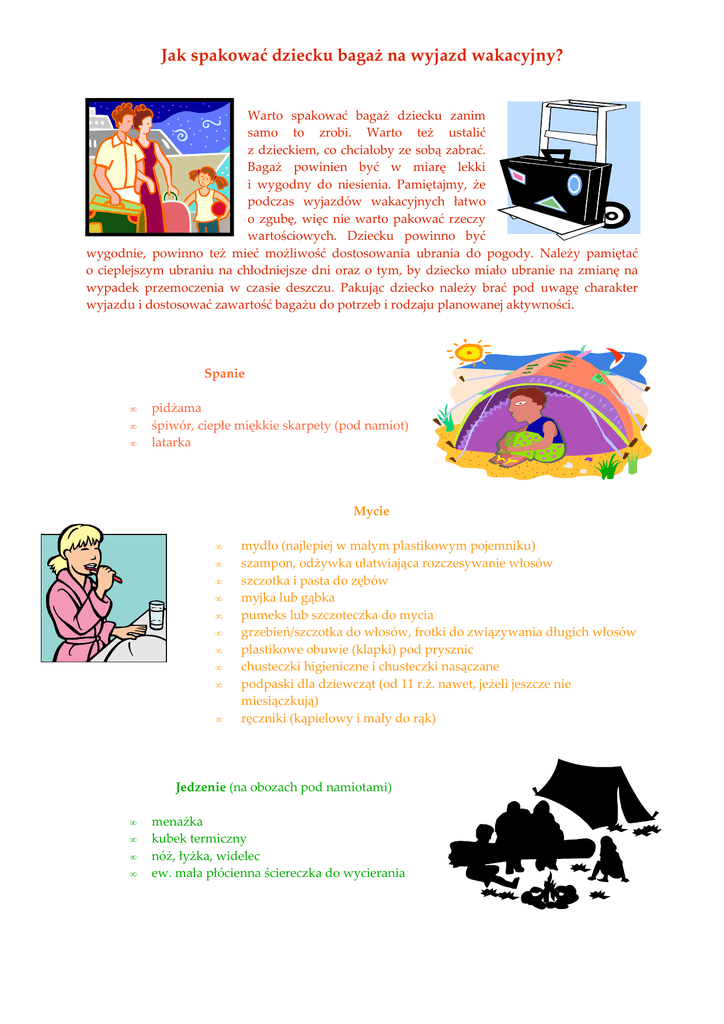 Jak spakować dziecku bagaż na wyjazd wakacyjny?

Warto spakować bagaż dziecku zanim samo to zrobi. Warto też ustalić z dzieckiem, co chciałoby ze sobą zabrać. Bagaż powinien być w miarę lekki i wygodny do niesienia. Pamiętajmy, że podczas wyjazdów wakacyjnych łatwo o zgubę, więc nie warto pakować rzeczy wartościowych. Dziecku powinno być wygodnie, powinno też mieć możliwość dostosowania ubrania do pogody. Należy pamiętać o cieplejszym ubraniu na chłodniejsze dni oraz o tym, by dziecko miało ubranie na zmianę na wypadek przemoczenia w czasie deszczu. Pakując dziecko należy brać pod uwagę charakter wyjazdu i dostosować zawartość bagażu do potrzeb i rodzaju planowanej aktywności.

Spanie

∞ pidżama
∞ śpiwór, ciepłe miękkie skarpety (pod namiot)
∞ latarka

Mycie

∞ mydło (najlepiej w małym plastikowym pojemniku)
∞ szampon, odżywka ułatwiająca rozczesywanie włosów
∞ szczotka i pasta do zębów
∞ myjka lub gąbka
∞ pumeks lub szczoteczka do mycia
∞ grzebień/szczotka do włosów, frotki do związywania długich włosów
∞ plastikowe obuwie (klapki) pod prysznic
∞ chusteczki higieniczne i chusteczki nasączane
∞ podpaski dla dziewcząt (od 11 r.ż. nawet, jeżeli jeszcze nie miesiączkują)
∞ ręczniki (kąpielowy i mały do rąk)

Jedzenie (na obozach pod namiotami)

∞ menażka
∞ kubek termiczny
∞ nóż, łyżka, widelec
∞ ew. mała płócienna ściereczka do wycierania